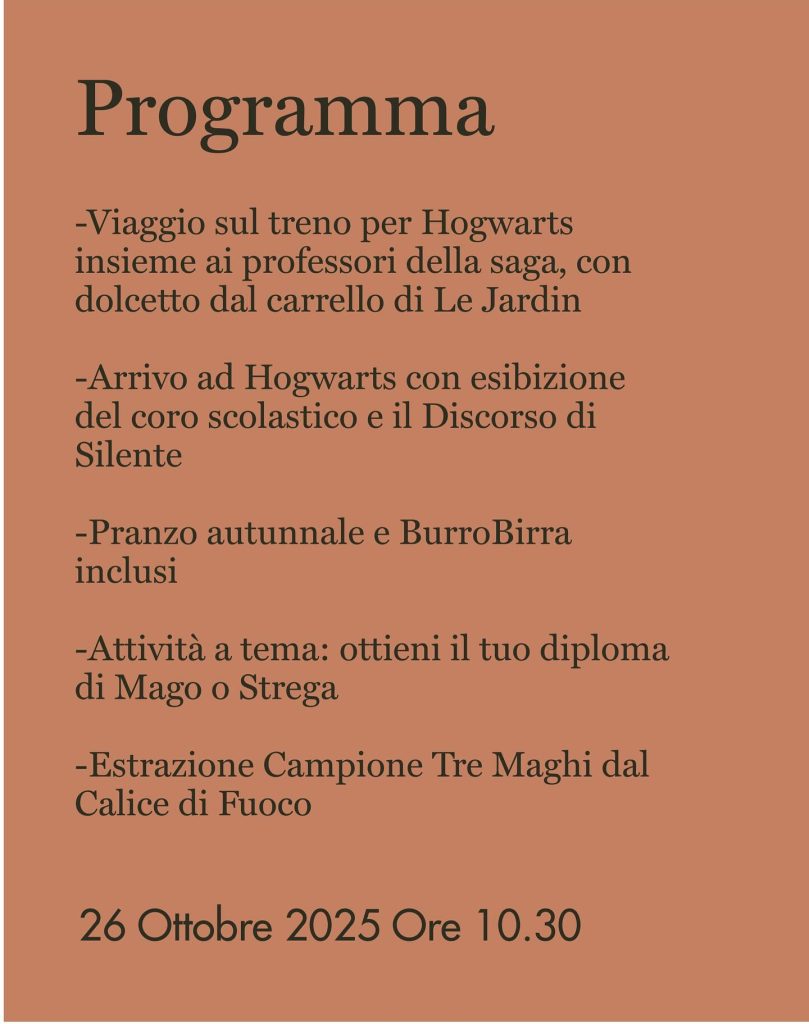 Programma

-Viaggio sul treno per Hogwarts insieme ai professori della saga, con dolcetto dal carrello di Le Jardin

-Arrivo ad Hogwarts con esibizione del coro scolastico e il Discorso di Silente

-Pranzo autunnale e BurroBirra inclusi

-Attività a tema: ottieni il tuo diploma di Mago o Strega

-Estrazione Campione Tre Maghi dal Calice di Fuoco

26 Ottobre 2025 Ore 10.30